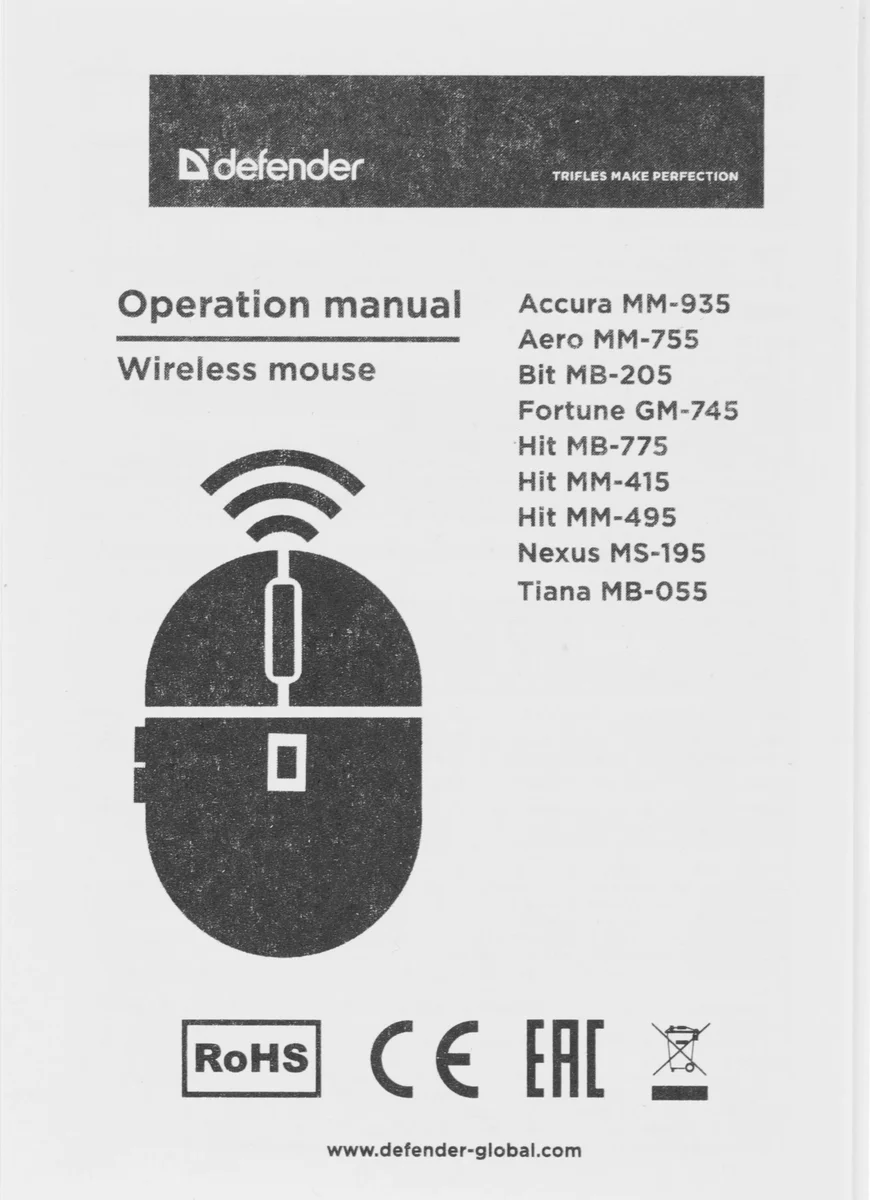 defender

TRIFLES MAKE PERFECTION

Operation manual

Wireless mouse

Accura MM-935
Aero MM-755
Bit MB-205
Fortune GM-745
Hit MB-775
Hit MM-415
Hit MM-495
Nexus MS-195
Tiana MB-055

RoHS CE EAC

www.defender-global.com